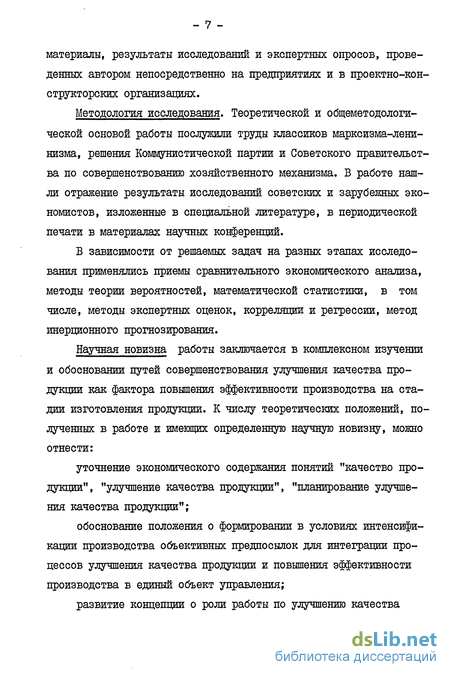 - 7 -

материалы, результаты исследований и экспертных опросов, проведенных автором непосредственно на предприятиях и в проектно-конструкторских организациях.

Методология исследования. Теоретической и общеметодологической основой работы послужили труды классиков марксизма-ленинизма, решения Коммунистической партии и Советского правительства по совершенствованию хозяйственного механизма. В работе нашли отражение результаты исследований советских и зарубежных экономистов, изложенные в специальной литературе, в периодической печати в материалах научных конференций.

В зависимости от решаемых задач на разных этапах исследования применялись приемы сравнительного экономического анализа, методы теории вероятностей, математической статистики, в том числе, методы экспертных оценок, корреляции и регрессии, метод инерционного прогнозирования.

Научная новизна работы заключается в комплексном изучении и обосновании путей совершенствования улучшения качества продукции как фактора повышения эффективности производства на стадии изготовления продукции. К числу теоретических положений, полученных в работе и имеющих определенную научную новизну, можно отнести:

уточнение экономического содержания понятий "качество продукции", "улучшение качества продукции", "планирование улучшения качества продукции";

обоснование положения о формировании в условиях интенсификации производства объективных предпосылок для интеграции процессов улучшения качества продукции и повышения эффективности производства в единый объект управления;

развитие концепции о роли работы по улучшению качества

dsLib.net
библиотека диссертаций